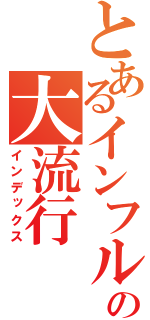 とあるインフルの大流行
インデックス